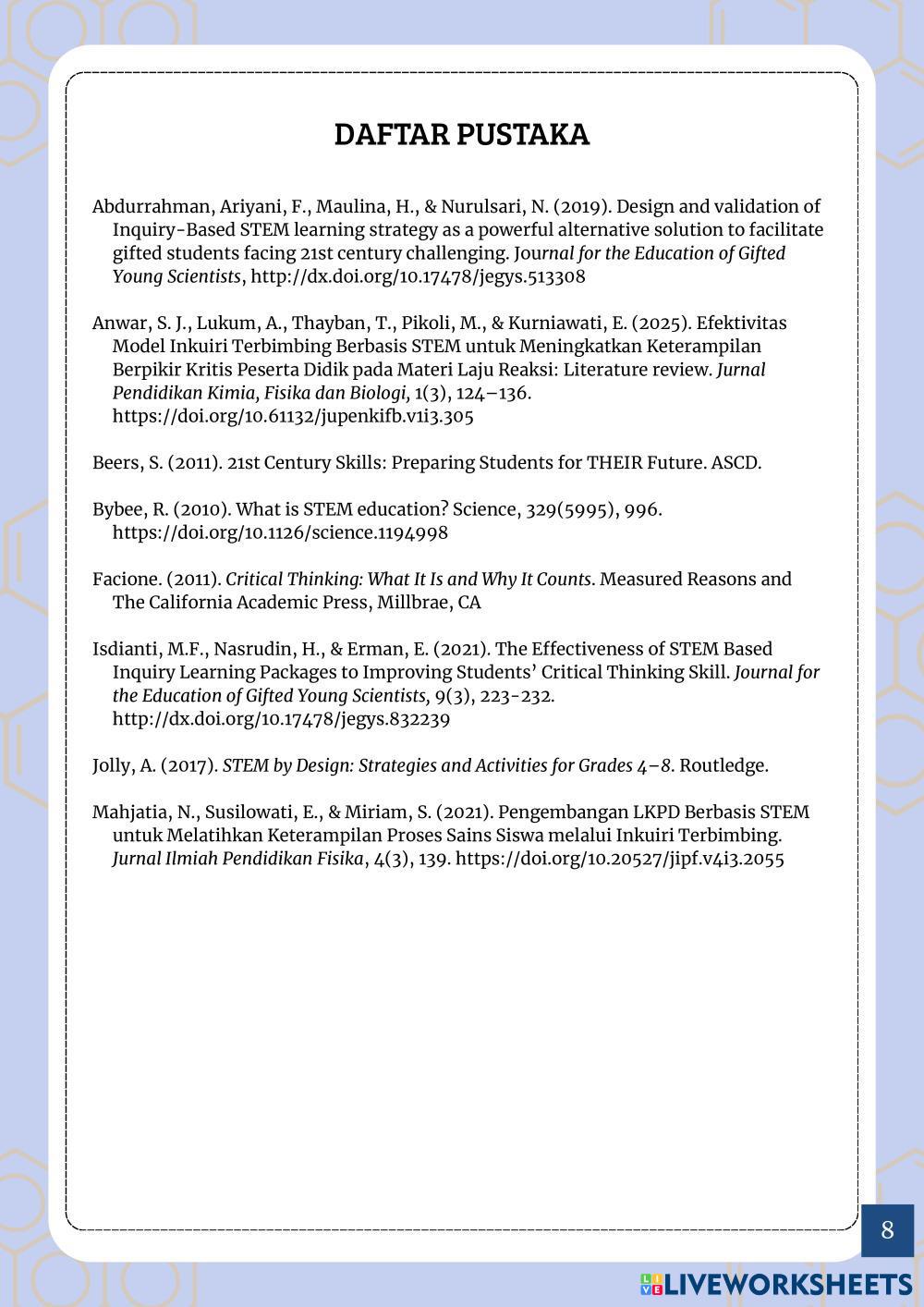 DAFTAR PUSTAKA

Abdurrahman, Ariyani, F., Maulina, H., & Nurulsari, N. (2019). Design and validation of Inquiry-Based STEM learning strategy as a powerful alternative solution to facilitate gifted students facing 21st century challenging. Journal for the Education of Gifted Young Scientists, http://dx.doi.org/10.17478/jegys.513308

Anwar, S. J., Lukum, A., Thayban, T., Pikoli, M., & Kurniawati, E. (2025). Efektivitas Model Inkuiri Terbimbing Berbasis STEM untuk Meningkatkan Keterampilan Berpikir Kritis Peserta Didik pada Materi Laju Reaksi: Literature review. Jurnal Pendidikan Kimia, Fisika dan Biologi, 1(3), 124–136. https://doi.org/10.61132/jupenkifb.v1i3.305

Beers, S. (2011). 21st Century Skills: Preparing Students for THEIR Future. ASCD.

Bybee, R. (2010). What is STEM education? Science, 329(5995), 996. https://doi.org/10.1126/science.1194998

Facione. (2011). Critical Thinking: What It Is and Why It Counts. Measured Reasons and The California Academic Press, Millbrae, CA

Isdianti, M.F., Nasrudin, H., & Erman, E. (2021). The Effectiveness of STEM Based Inquiry Learning Packages to Improving Students' Critical Thinking Skill. Journal for the Education of Gifted Young Scientists, 9(3), 223-232. http://dx.doi.org/10.17478/jegys.832239

Jolly, A. (2017). STEM by Design: Strategies and Activities for Grades 4–8. Routledge.

Mahjatia, N., Susilowati, E., & Miriam, S. (2021). Pengembangan LKPD Berbasis STEM untuk Melatihkan Keterampilan Proses Sains Siswa melalui Inkuiri Terbimbing. Jurnal Ilmiah Pendidikan Fisika, 4(3), 139. https://doi.org/10.20527/jipf.v4i3.2055

8

LIVEWORKSHEETS